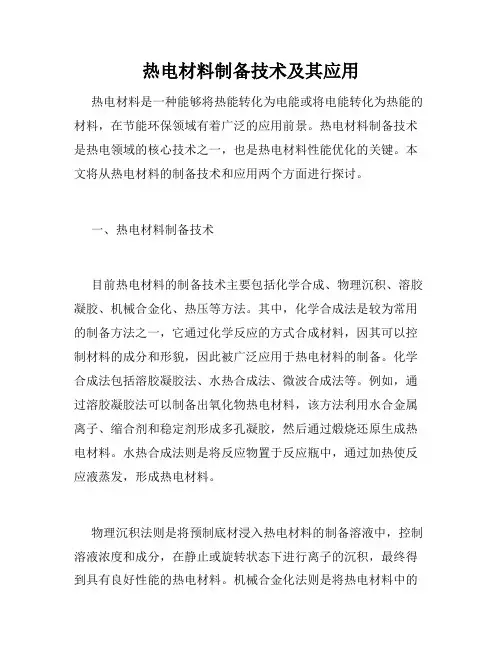 热电材料制备技术及其应用

热电材料是一种能够将热能转化为电能或将电能转化为热能的材料，在节能环保领域有着广泛的应用前景。热电材料制备技术是热电领域的核心技术之一，也是热电材料性能优化的关键。本文将从热电材料的制备技术和应用两个方面进行探讨。

一、热电材料制备技术

目前热电材料的制备技术主要包括化学合成、物理沉积、溶胶凝胶、机械合金化、热压等方法。其中，化学合成法是较为常用的制备方法之一，它通过化学反应的方式合成材料，因其可以控制材料的成分和形貌，因此被广泛应用于热电材料的制备。化学合成法包括溶胶凝胶法、水热合成法、微波合成法等。例如，通过溶胶凝胶法可以制备出氧化物热电材料，该方法利用水合金属离子、缩合剂和稳定剂形成多孔凝胶，然后通过煅烧还原生成热电材料。水热合成法则是将反应物置于反应瓶中，通过加热使反应液蒸发，形成热电材料。

物理沉积法则是将预制底材浸入热电材料的制备溶液中，控制溶液浓度和成分，在静止或旋转状态下进行离子的沉积，最终得到具有良好性能的热电材料。机械合金化法则是将热电材料中的